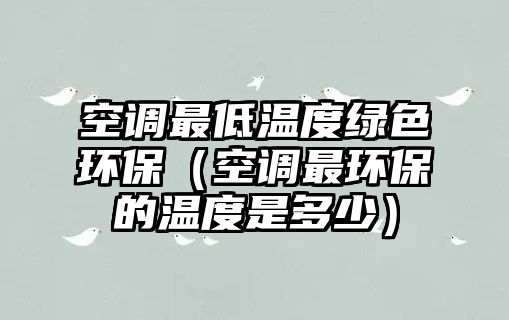 空调最低温度绿色环保（空调最环保的温度是多少）